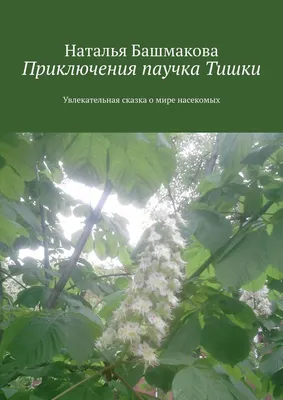 Наталья Башмакова
Приключения паучка Тишки

Увлекательная сказка о мире насекомых